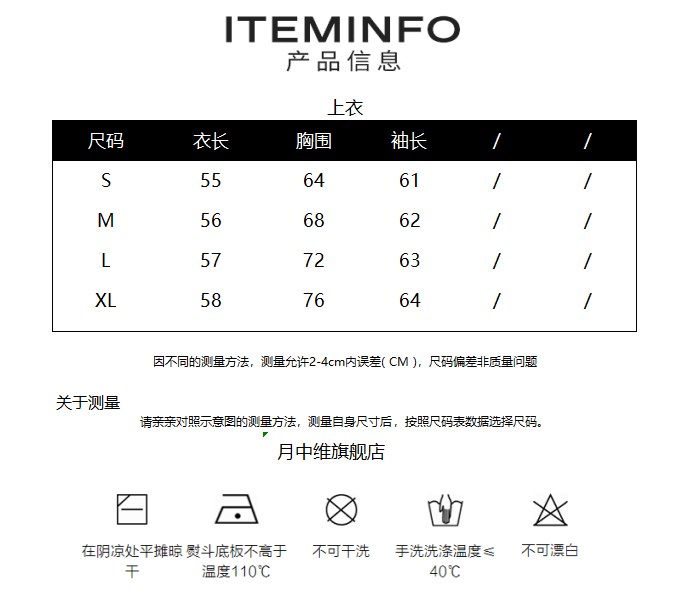 ITEMINFO
产品信息

上衣

| 尺码 | 衣长 | 胸围 | 袖长 | / | / |
|---|---|---|---|---|---|
| S | 55 | 64 | 61 | / | / |
| M | 56 | 68 | 62 | / | / |
| L | 57 | 72 | 63 | / | / |
| XL | 58 | 76 | 64 | / | / |

因不同的测量方法，测量允许2-4cm内误差( CM )，尺码偏差非质量问题

关于测量
请亲亲对照示意图的测量方法，测量自身尺寸后，按照尺码表数据选择尺码。

月中维旗舰店

在阴凉处平摊晾干

熨斗底板不高于温度110℃

不可干洗

手洗洗涤温度≤40℃

不可漂白